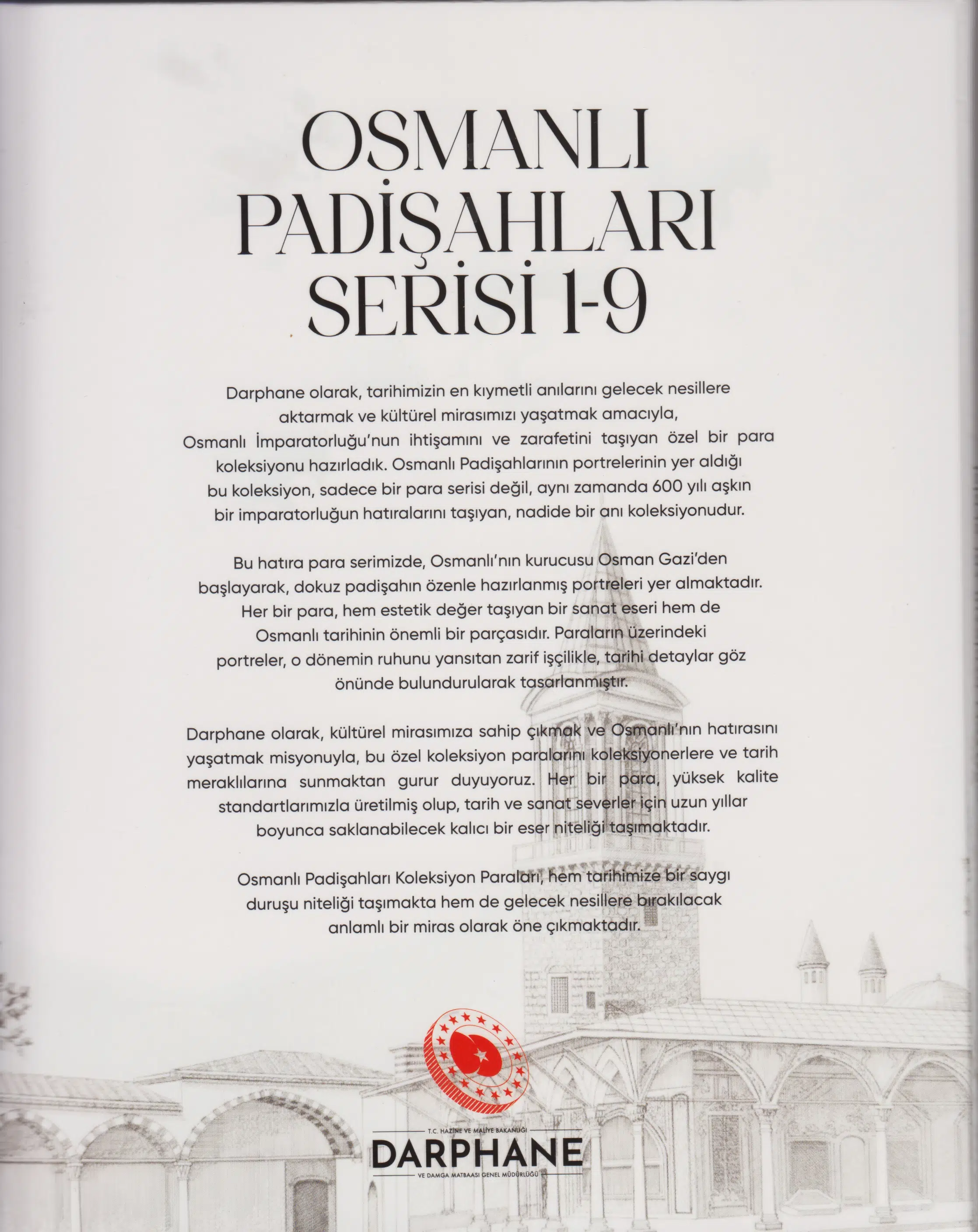 OSMANLI PADİŞAHLARI SERİSİ 1-9

Darphane olarak, tarihimizin en kıymetli anılarını gelecek nesillere aktarmak ve kültürel mirasımızı yaşatmak amacıyla, Osmanlı İmparatorluğu'nun ihtişamını ve zarafetini taşıyan özel bir para koleksiyonu hazırladık. Osmanlı Padişahlarının portrelerinin yer aldığı bu koleksiyon, sadece bir para serisi değil, aynı zamanda 600 yılı aşkın bir imparatorluğun hatıralarını taşıyan, nadide bir anı koleksiyonudur.

Bu hatıra para serimizde, Osmanlı'nın kurucusu Osman Gazi'den başlayarak, dokuz padişahın özenle hazırlanmış portreleri yer almaktadır. Her bir para, hem estetik değer taşıyan bir sanat eseri hem de Osmanlı tarihinin önemli bir parçasıdır. Paraların üzerindeki portreler, o dönemin ruhunu yansıtan zarif işçilikle, tarihi detaylar göz önünde bulundurularak tasarlanmıştır.

Darphane olarak, kültürel mirasımıza sahip çıkmak ve Osmanlı'nın hatırasını yaşatmak misyonuyla, bu özel koleksiyon paralarını koleksiyonerlere ve tarih meraklılarına sunmaktan gurur duyuyoruz. Her bir para, yüksek kalite standartlarımızla üretilmiş olup, tarih ve sanat severler için uzun yıllar boyunca saklanabilecek kalıcı bir eser niteliği taşımaktadır.

Osmanlı Padişahları Koleksiyon Paraları, hem tarihimize bir saygı duruşu niteliği taşımakta hem de gelecek nesillere bırakılacak anlamlı bir miras olarak öne çıkmaktadır.

T.C. HAZİNE VE MALİYE BAKANLIĞI
DARPHANE
VE DAMGA MATBAASI GENEL MÜDÜRLÜĞÜ